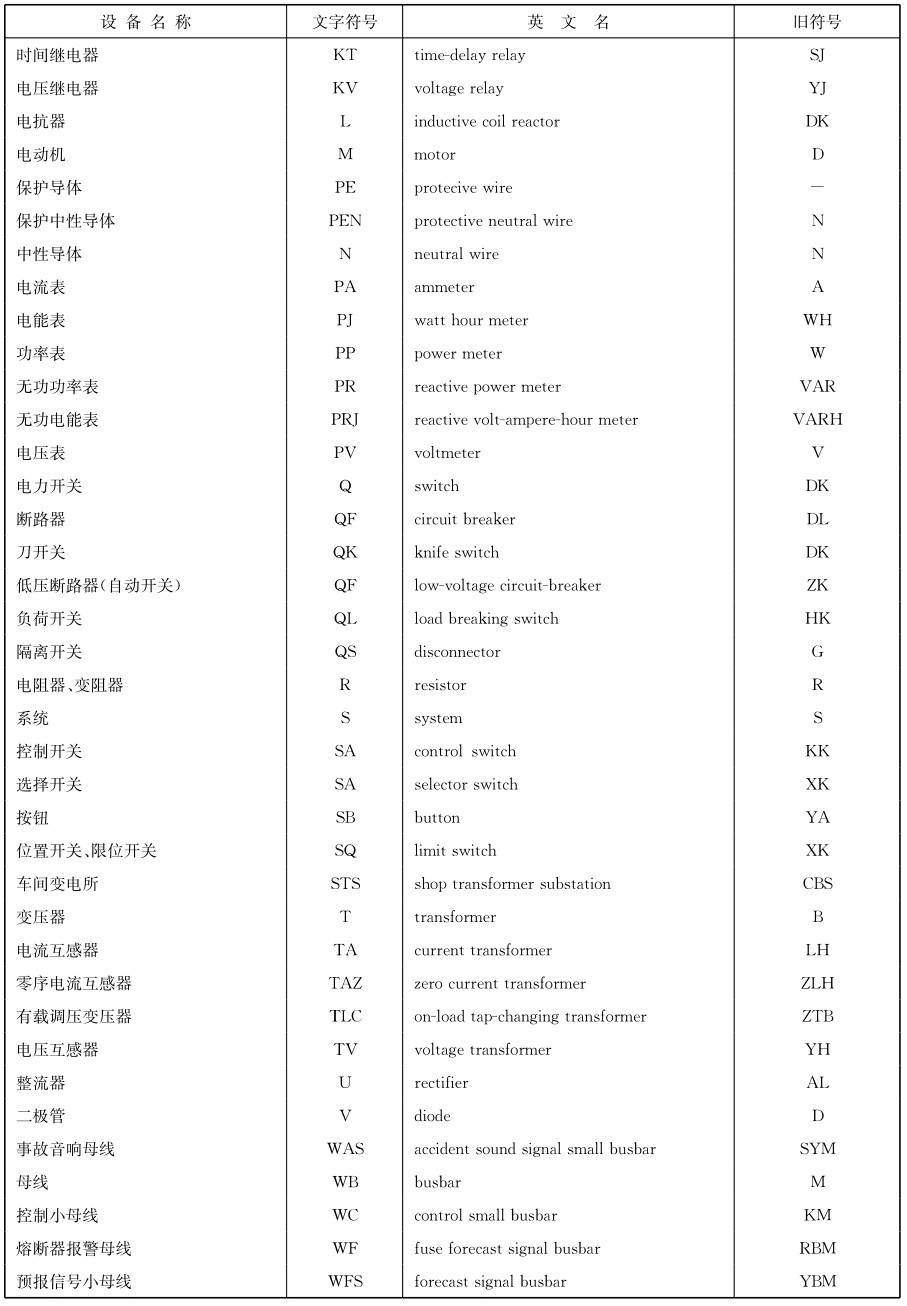 | 设备名称 | 文字符号 | 英文名 | 旧符号 |
|---|---|---|---|
| 时间继电器 | KT | time-delay relay | SJ |
| 电压继电器 | KV | voltage relay | YJ |
| 电抗器 | L | inductive coil reactor | DK |
| 电动机 | M | motor | D |
| 保护导体 | PE | protecive wire | — |
| 保护中性导体 | PEN | protective neutral wire | N |
| 中性导体 | N | neutral wire | N |
| 电流表 | PA | ammeter | A |
| 电能表 | PJ | watt hour meter | WH |
| 功率表 | PP | power meter | W |
| 无功功率表 | PR | reactive power meter | VAR |
| 无功电能表 | PRJ | reactive volt-ampere-hour meter | VARH |
| 电压表 | PV | voltmeter | V |
| 电力开关 | Q | switch | DK |
| 断路器 | QF | circuit breaker | DL |
| 刀开关 | QK | knife switch | DK |
| 低压断路器(自动开关) | QF | low-voltage circuit-breaker | ZK |
| 负荷开关 | QL | load breaking switch | HK |
| 隔离开关 | QS | disconnector | G |
| 电阻器、变阻器 | R | resistor | R |
| 系统 | S | system | S |
| 控制开关 | SA | control switch | KK |
| 选择开关 | SA | selector switch | XK |
| 按钮 | SB | button | YA |
| 位置开关、限位开关 | SQ | limit switch | XK |
| 车间变电所 | STS | shop transformer substation | CBS |
| 变压器 | T | transformer | B |
| 电流互感器 | TA | current transformer | LH |
| 零序电流互感器 | TAZ | zero current transformer | ZLH |
| 有载调压变压器 | TLC | on-load tap-changing transformer | ZTB |
| 电压互感器 | TV | voltage transformer | YH |
| 整流器 | U | rectifier | AL |
| 二极管 | V | diode | D |
| 事故音响母线 | WAS | accident sound signal small busbar | SYM |
| 母线 | WB | busbar | M |
| 控制小母线 | WC | control small busbar | KM |
| 熔断器报警母线 | WF | fuse forecast signal busbar | RBM |
| 预报信号小母线 | WFS | forecast signal busbar | YBM |